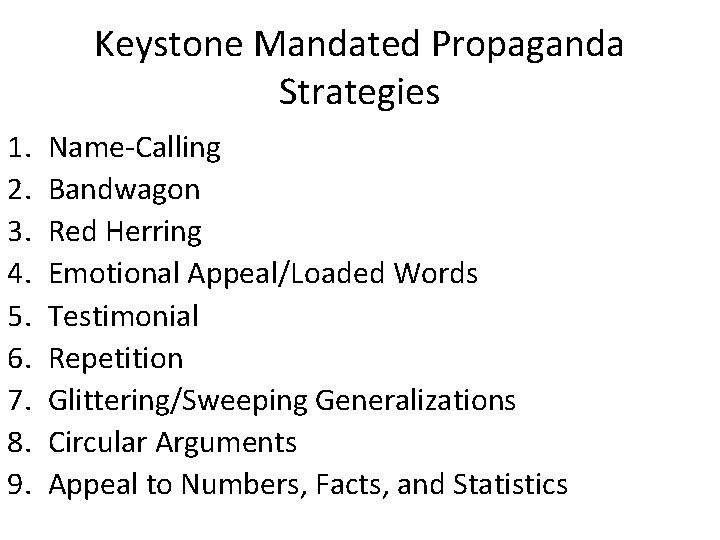 Keystone Mandated Propaganda Strategies

1. Name-Calling
2. Bandwagon
3. Red Herring
4. Emotional Appeal/Loaded Words
5. Testimonial
6. Repetition
7. Glittering/Sweeping Generalizations
8. Circular Arguments
9. Appeal to Numbers, Facts, and Statistics